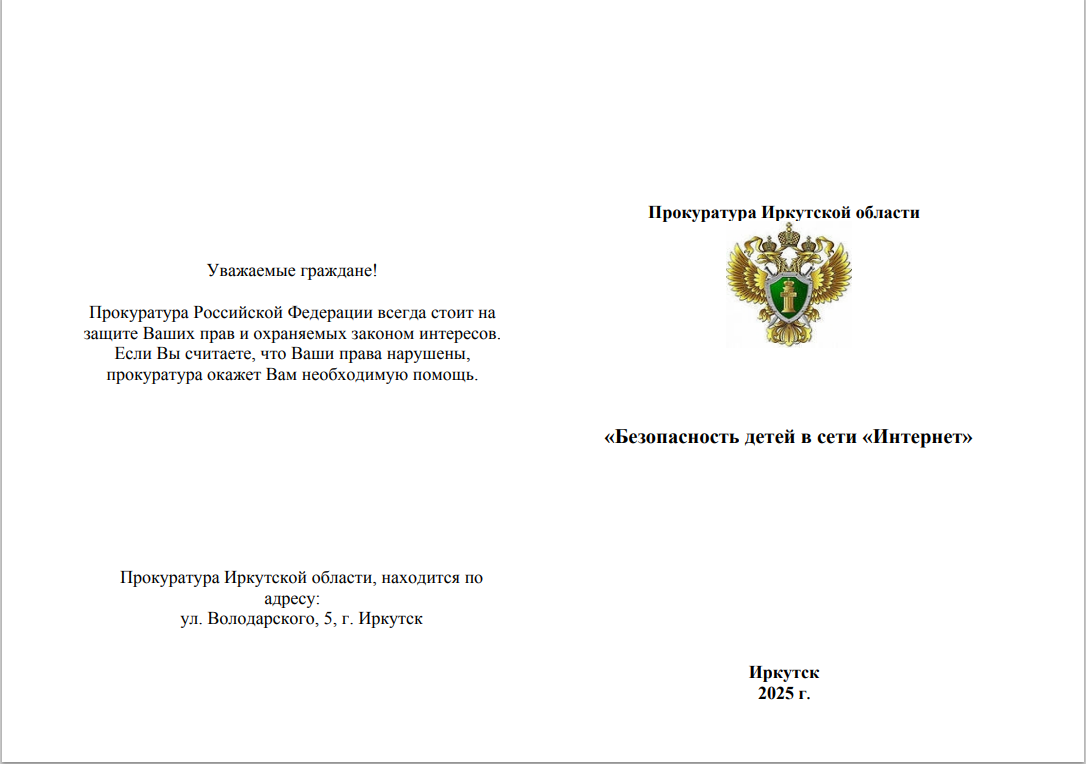 Уважаемые граждане!

Прокуратура Российской Федерации всегда стоит на защите Ваших прав и охраняемых законом интересов. Если Вы считаете, что Ваши права нарушены, прокуратура окажет Вам необходимую помощь.

Прокуратура Иркутской области, находится по адресу:
ул. Володарского, 5, г. Иркутск

Прокуратура Иркутской области

«Безопасность детей в сети «Интернет»

Иркутск
2025 г.